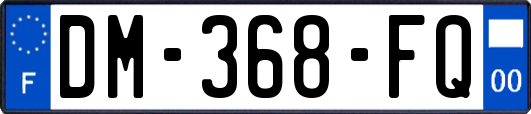 F
DM-368-FQ
00